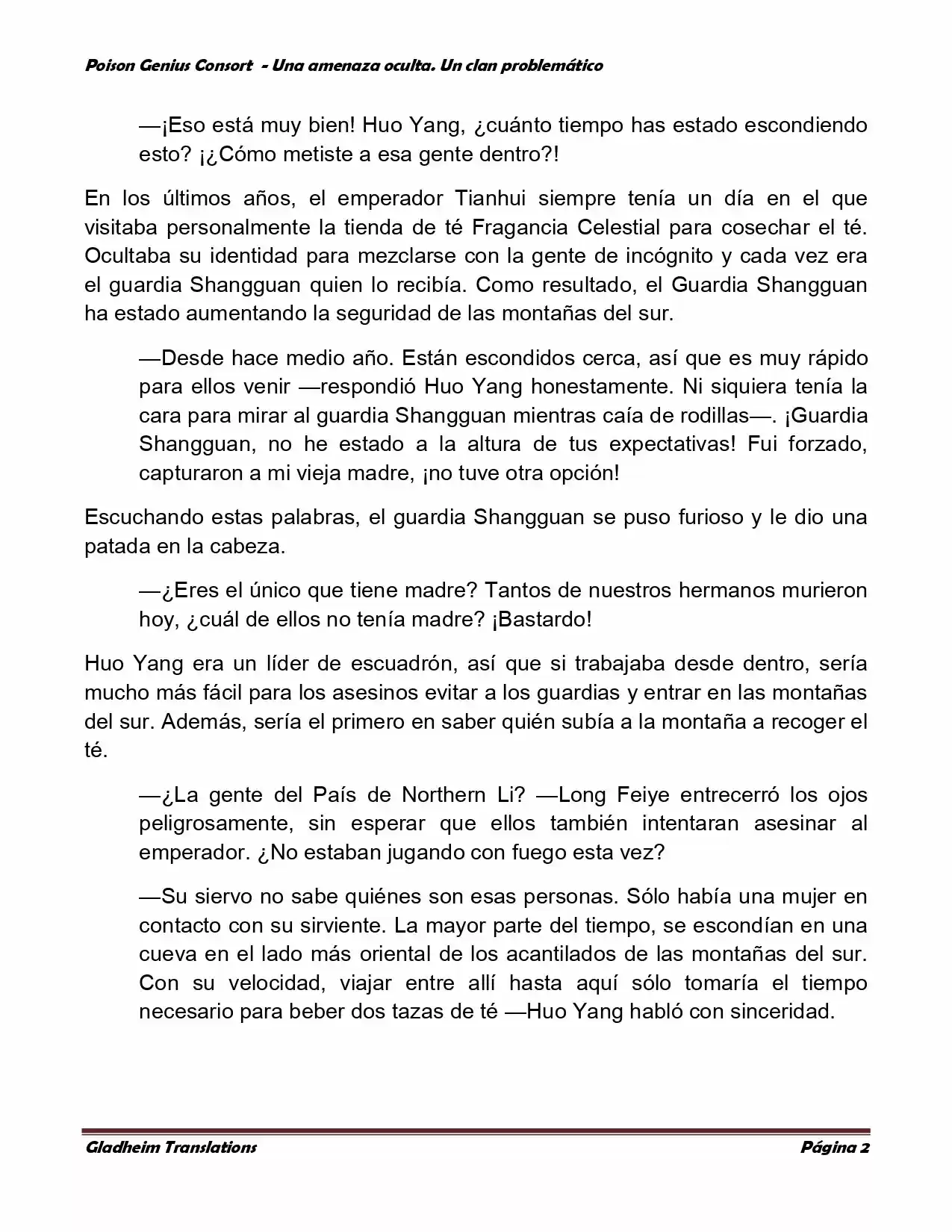 Poison Genius Consort - Una amenaza oculta. Un clan problemático

—¡Eso está muy bien! Huo Yang, ¿cuánto tiempo has estado escondiendo esto? ¡¿Cómo metiste a esa gente dentro?!

En los últimos años, el emperador Tianhui siempre tenía un día en el que visitaba personalmente la tienda de té Fragancia Celestial para cosechar el té. Ocultaba su identidad para mezclarse con la gente de incógnito y cada vez era el guardia Shangguan quien lo recibía. Como resultado, el Guardia Shangguan ha estado aumentando la seguridad de las montañas del sur.

—Desde hace medio año. Están escondidos cerca, así que es muy rápido para ellos venir —respondió Huo Yang honestamente. Ni siquiera tenía la cara para mirar al guardia Shangguan mientras caía de rodillas—. ¡Guardia Shangguan, no he estado a la altura de tus expectativas! Fui forzado, capturaron a mi vieja madre, ¡no tuve otra opción!

Escuchando estas palabras, el guardia Shangguan se puso furioso y le dio una patada en la cabeza.

—¿Eres el único que tiene madre? Tantos de nuestros hermanos murieron hoy, ¿cuál de ellos no tenía madre? ¡Bastardo!

Huo Yang era un líder de escuadrón, así que si trabajaba desde dentro, sería mucho más fácil para los asesinos evitar a los guardias y entrar en las montañas del sur. Además, sería el primero en saber quién subía a la montaña a recoger el té.

—¿La gente del País de Northern Li? —Long Feiye entrecerró los ojos peligrosamente, sin esperar que ellos también intentaran asesinar al emperador. ¿No estaban jugando con fuego esta vez?

—Su siervo no sabe quiénes son esas personas. Sólo había una mujer en contacto con su sirviente. La mayor parte del tiempo, se escondían en una cueva en el lado más oriental de los acantilados de las montañas del sur. Con su velocidad, viajar entre allí hasta aquí sólo tomaría el tiempo necesario para beber dos tazas de té —Huo Yang habló con sinceridad.

Gladheim Translations Página 2